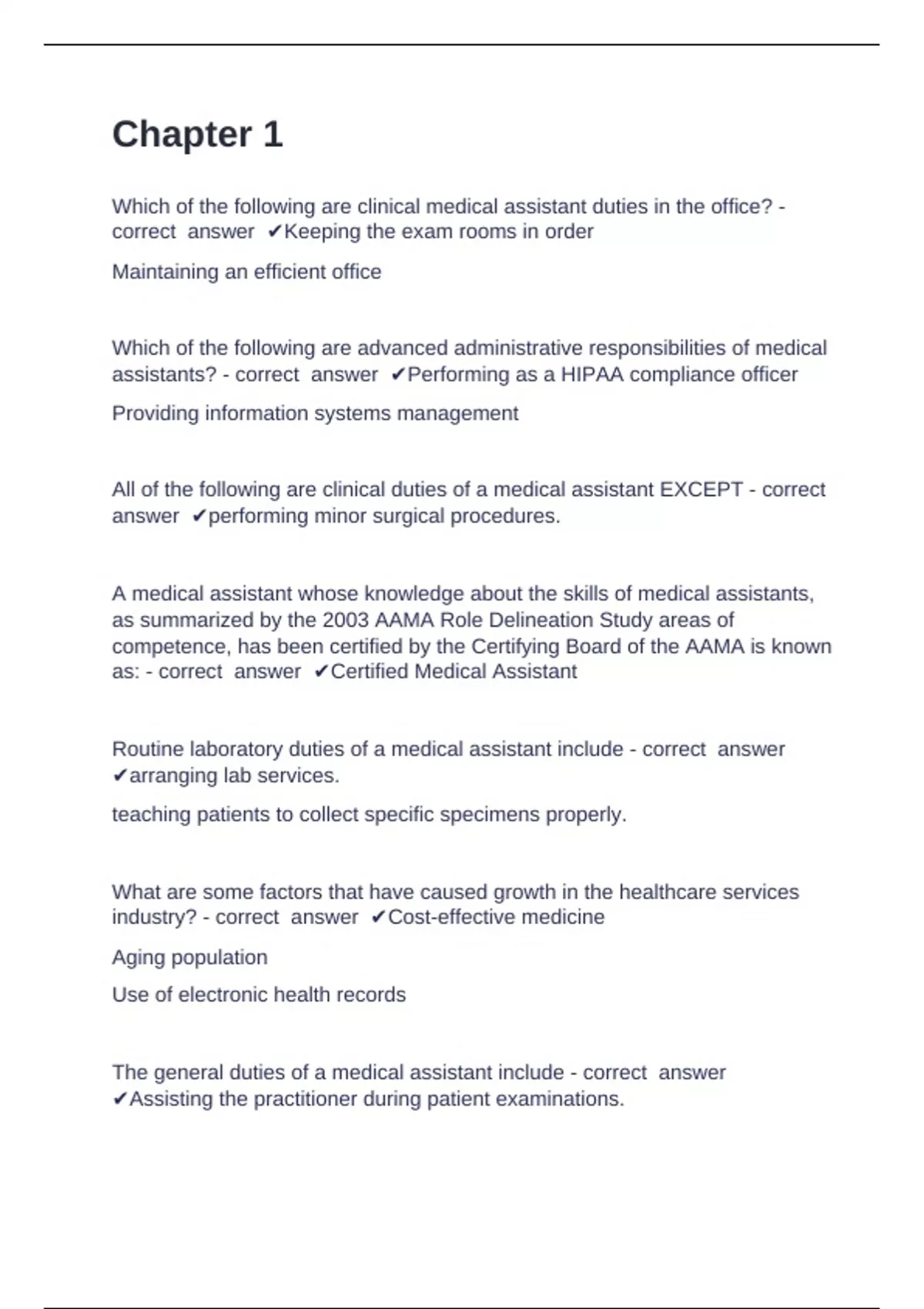 Chapter 1

Which of the following are clinical medical assistant duties in the office? - correct answer ✔Keeping the exam rooms in order

Maintaining an efficient office

Which of the following are advanced administrative responsibilities of medical assistants? - correct answer ✔Performing as a HIPAA compliance officer

Providing information systems management

All of the following are clinical duties of a medical assistant EXCEPT - correct answer ✔performing minor surgical procedures.

A medical assistant whose knowledge about the skills of medical assistants, as summarized by the 2003 AAMA Role Delineation Study areas of competence, has been certified by the Certifying Board of the AAMA is known as: - correct answer ✔Certified Medical Assistant

Routine laboratory duties of a medical assistant include - correct answer ✔arranging lab services.

teaching patients to collect specific specimens properly.

What are some factors that have caused growth in the healthcare services industry? - correct answer ✔Cost-effective medicine

Aging population

Use of electronic health records

The general duties of a medical assistant include - correct answer ✔Assisting the practitioner during patient examinations.